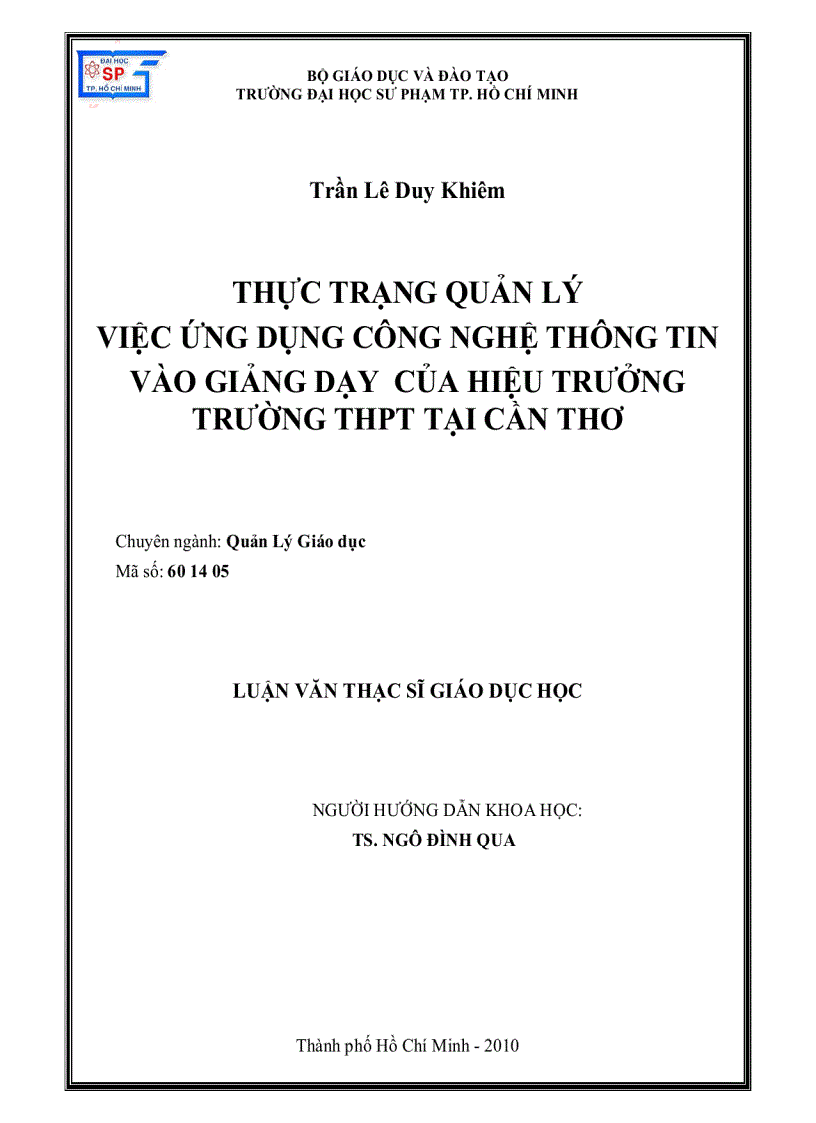 ĐẠI HỌC
SP
TP. HỒ CHÍ MINH

BỘ GIÁO DỤC VÀ ĐÀO TẠO
TRƯỜNG ĐẠI HỌC SƯ PHẠM TP. HỒ CHÍ MINH

Trần Lê Duy Khiêm

THỰC TRẠNG QUẢN LÝ
VIỆC ỨNG DỤNG CÔNG NGHỆ THÔNG TIN
VÀO GIẢNG DẠY CỦA HIỆU TRƯỞNG
TRƯỜNG THPT TẠI CẦN THƠ

Chuyên ngành: Quản Lý Giáo dục
Mã số: 60 14 05

LUẬN VĂN THẠC SĨ GIÁO DỤC HỌC

NGƯỜI HƯỚNG DẪN KHOA HỌC:
TS. NGÔ ĐÌNH QUA

Thành phố Hồ Chí Minh - 2010